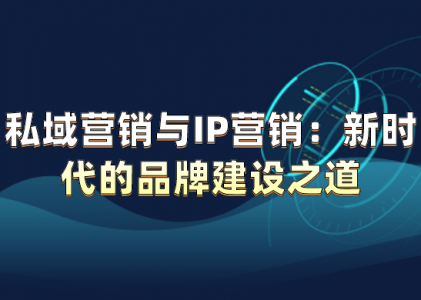 私域营销与IP营销：新时代的品牌建设之道